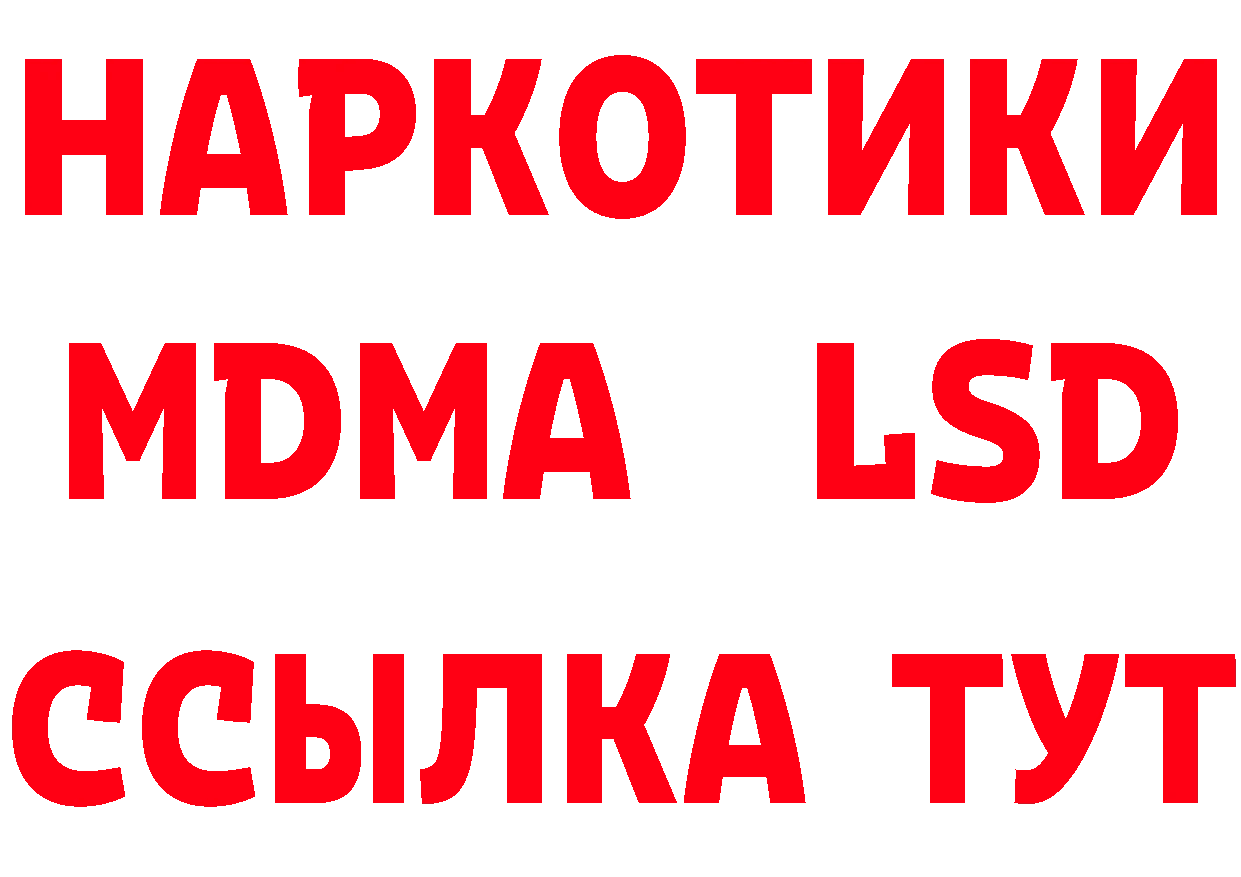 НАРКОТИКИ
MDMA LSD
ССЫЛКА ТУТ